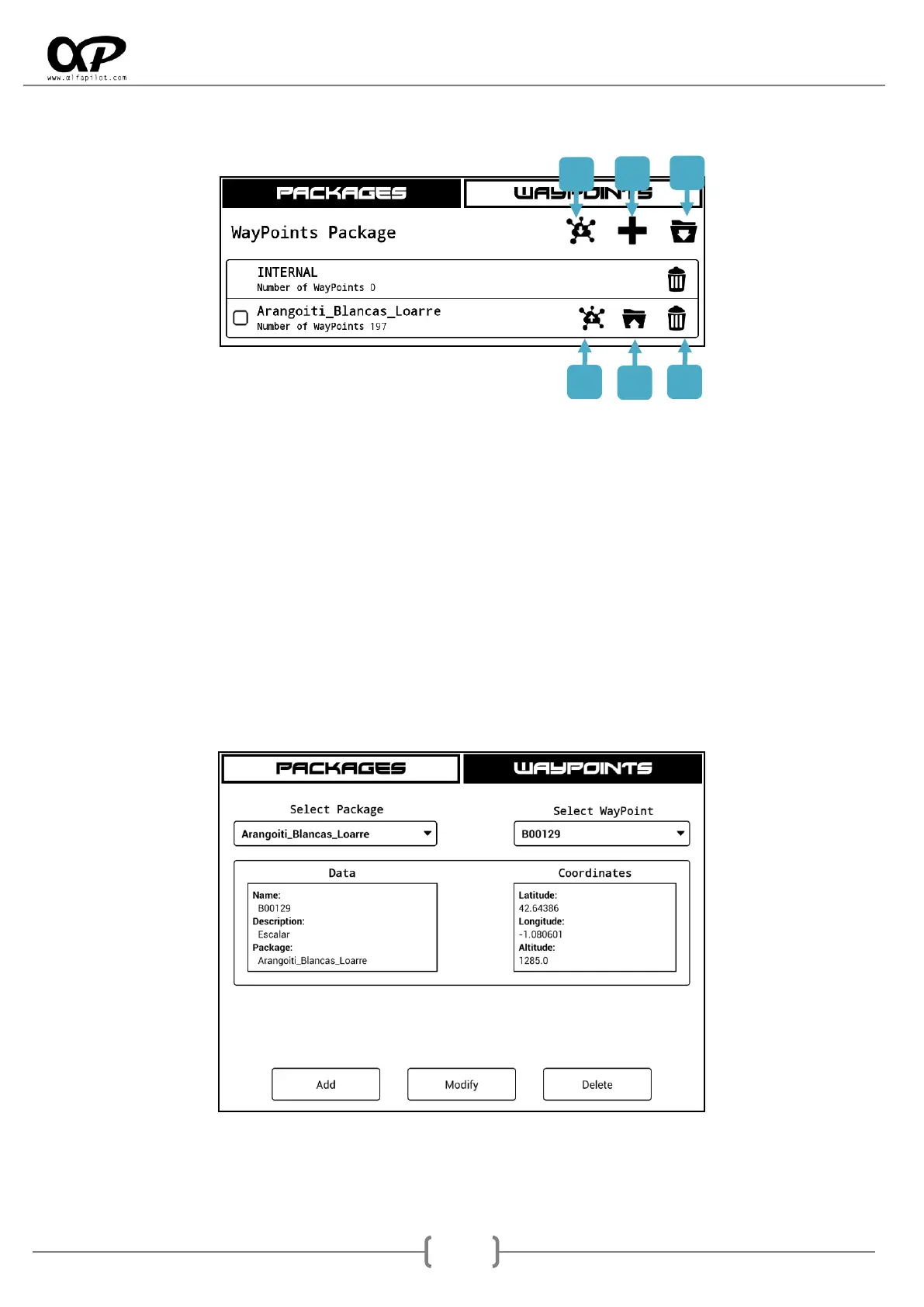 www.alfapilot.com

PACKAGES
WAYPOINTS

WayPoints Package

INTERNAL
Number of WayPoints 0

Arangoiti_Blancas_Loarre
Number of WayPoints 197

PACKAGES
WAYPOINTS

Select Package
Arangoiti_Blancas_Loarre

Select WayPoint
B00129

Data
Name:
B00129
Description:
Escalar
Package:
Arangoiti_Blancas_Loarre

Coordinates
Latitude:
42.64386
Longitude:
-1.080601
Altitude:
1285.0

Add
Modify
Delete